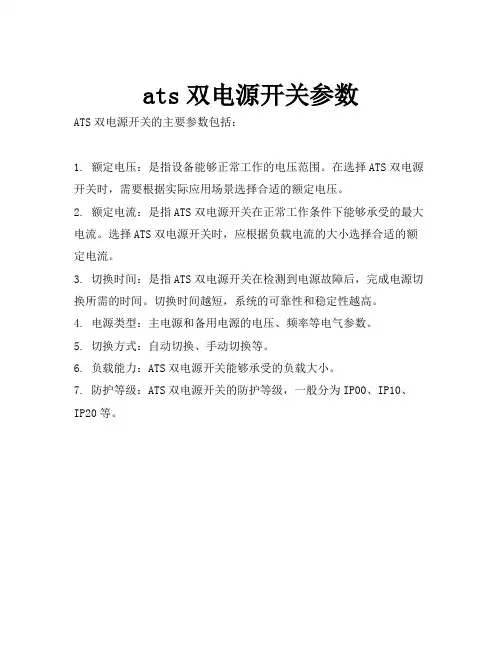 ats 双电源开关参数

ATS 双电源开关的主要参数包括：

1. 额定电压：是指设备能够正常工作的电压范围。在选择 ATS 双电源开关时，需要根据实际应用场景选择合适的额定电压。

2. 额定电流：是指 ATS 双电源开关在正常工作条件下能够承受的最大电流。选择 ATS 双电源开关时，应根据负载电流的大小选择合适的额定电流。

3. 切换时间：是指 ATS 双电源开关在检测到电源故障后，完成电源切换所需的时间。切换时间越短，系统的可靠性和稳定性越高。

4. 电源类型：主电源和备用电源的电压、频率等电气参数。

5. 切换方式：自动切换、手动切换等。

6. 负载能力：ATS 双电源开关能够承受的负载大小。

7. 防护等级：ATS 双电源开关的防护等级，一般分为 IP00、IP10、IP20 等。